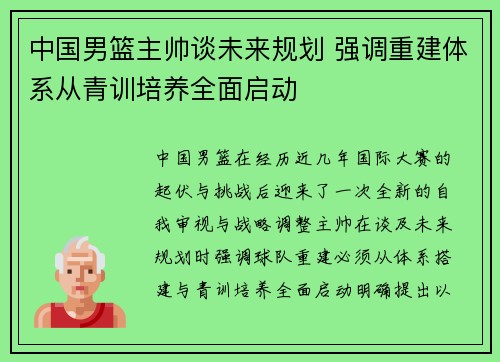 中国男篮主帅谈未来规划 强调重建体系从青训培养全面启动

中国男篮在经历近几年国际大赛的起伏与挑战后迎来了一次全新的自我审视与战略调整主帅在谈及未来规划时强调球队重建必须从体系搭建与青训培养全面启动明确提出以